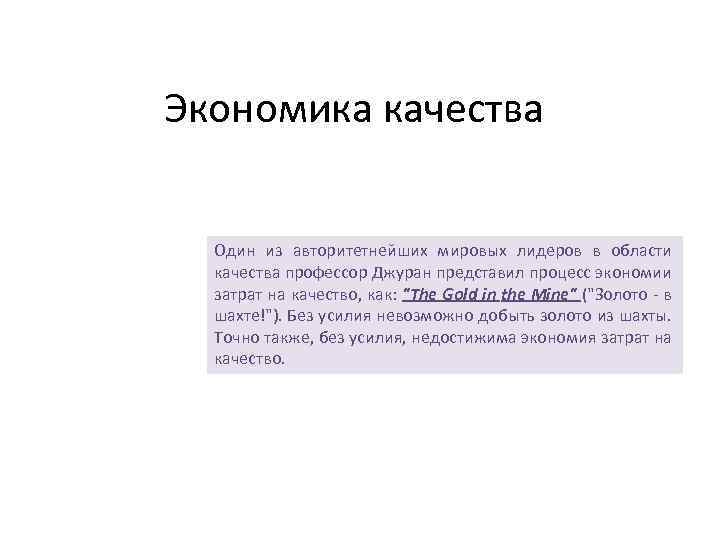 Экономика качества

Один из авторитетнейших мировых лидеров в области качества профессор Джуран представил процесс экономии затрат на качество, как: "The Gold in the Mine" ("Золото - в шахте!"). Без усилия невозможно добыть золото из шахты. Точно также, без усилия, недостижима экономия затрат на качество.